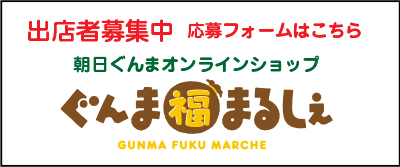 出店者募集中　応募フォームはこちら

朝日ぐんまオンラインショップ

ぐんま福まるしぇ

GUNMA FUKU MARCHE